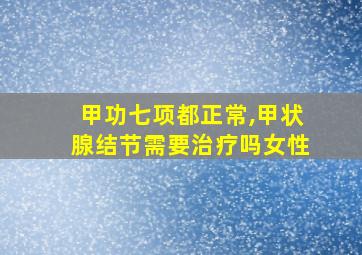 甲功七项都正常,甲状腺结节需要治疗吗女性